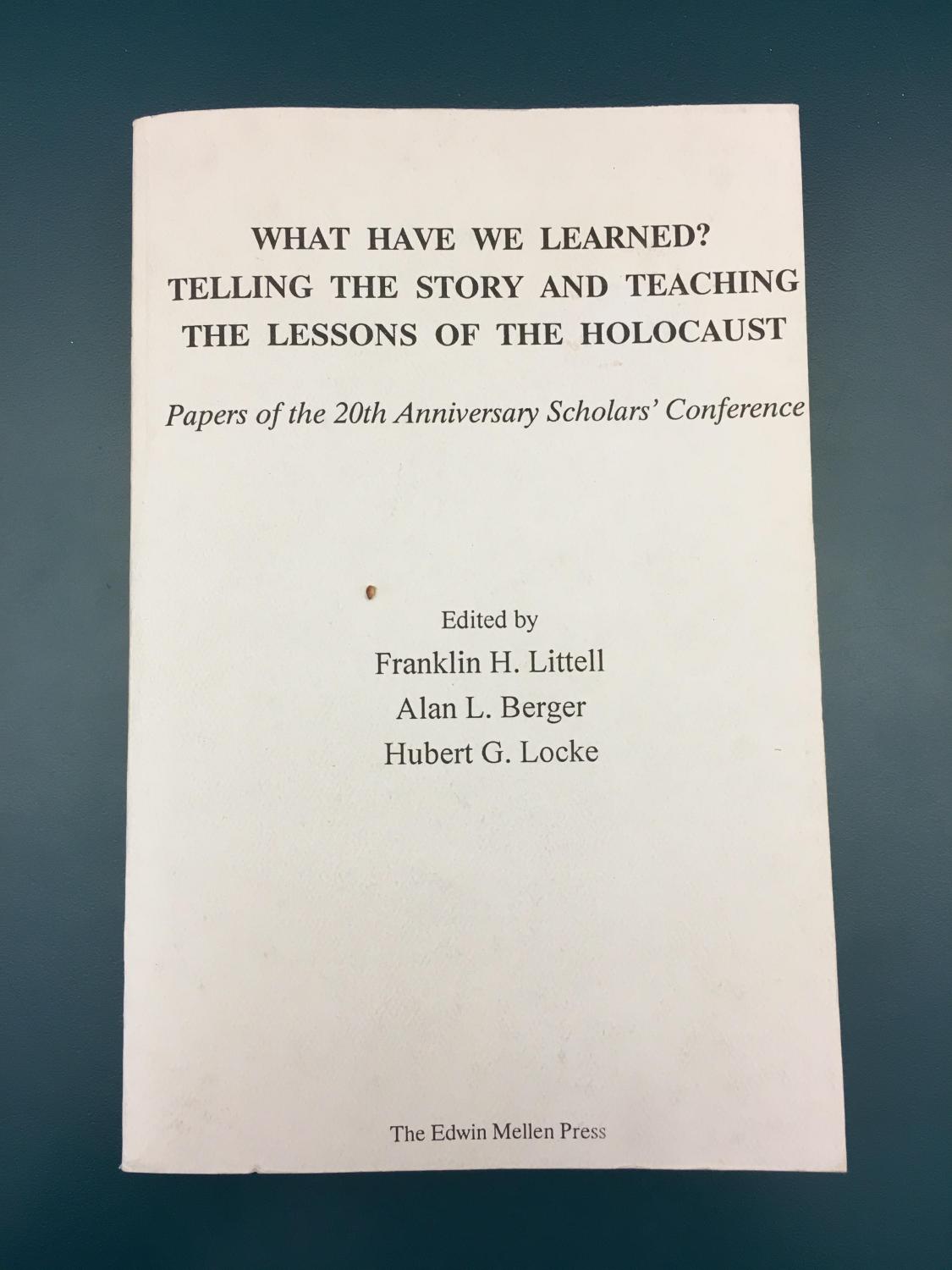 WHAT HAVE WE LEARNED?
TELLING THE STORY AND TEACHING
THE LESSONS OF THE HOLOCAUST

Papers of the 20th Anniversary Scholars' Conference

Edited by
Franklin H. Littell
Alan L. Berger
Hubert G. Locke

The Edwin Mellen Press